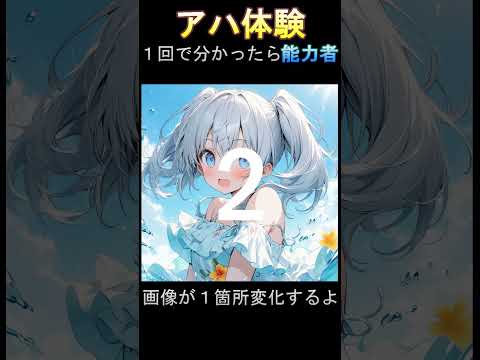 アハ体験

１回で分かったら能力者

2

画像が１箇所変化するよ